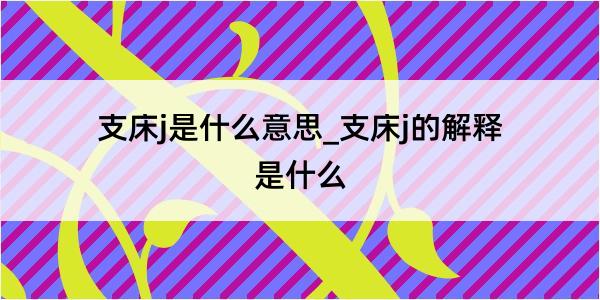 支床j是什么意思_支床j的解释是什么